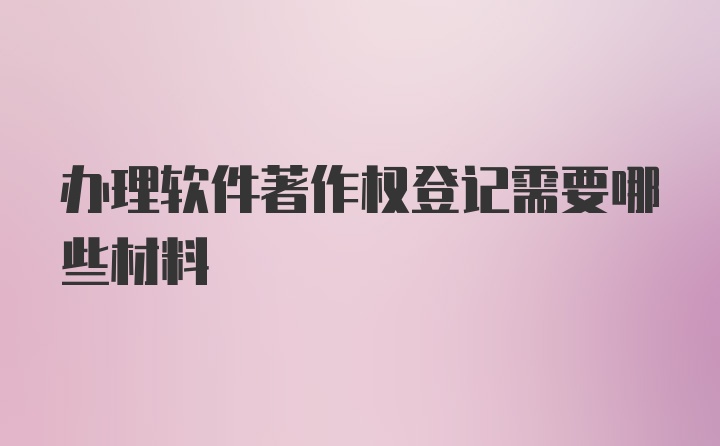 办理软件著作权登记需要哪些材料